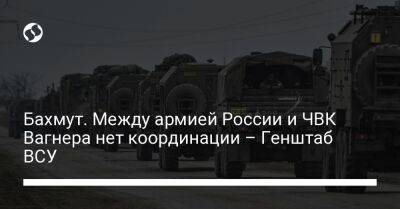 Бахмут. Между армией России и ЧВК Вагнера нет координации – Генштаб ВСУ